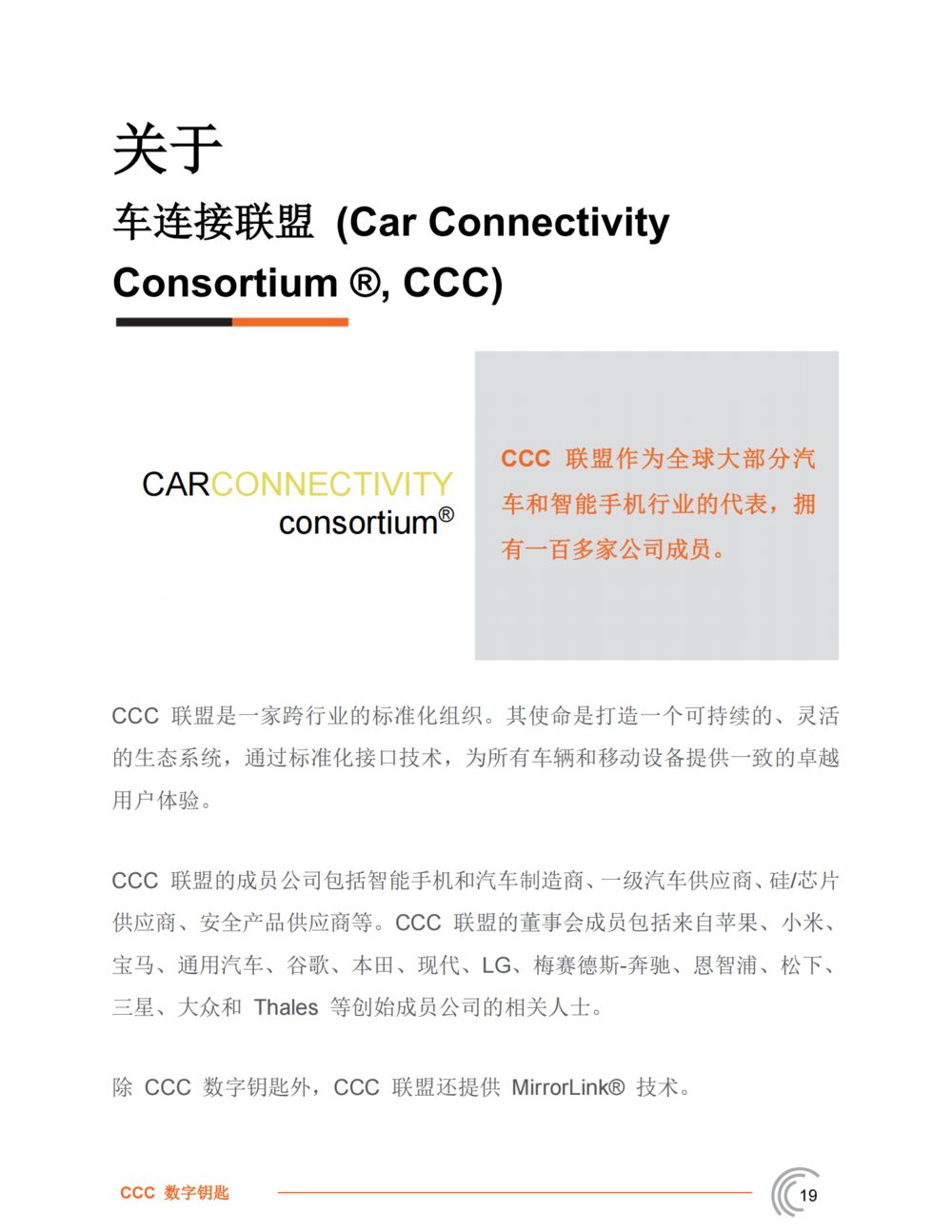 关于

车连接联盟 (Car Connectivity Consortium ®, CCC)

CARCONNECTIVITY consortium®

CCC 联盟作为全球大部分汽车和智能手机行业的代表，拥有一百多家公司成员。

CCC 联盟是一家跨行业的标准化组织。其使命是打造一个可持续的、灵活的生态系统，通过标准化接口技术，为所有车辆和移动设备提供一致的卓越用户体验。

CCC 联盟的成员公司包括智能手机和汽车制造商、一级汽车供应商、硅/芯片供应商、安全产品供应商等。CCC 联盟的董事会成员包括来自苹果、小米、宝马、通用汽车、谷歌、本田、现代、LG、梅赛德斯-奔驰、恩智浦、松下、三星、大众和 Thales 等创始成员公司的相关人士。

除 CCC 数字钥匙外，CCC 联盟还提供 MirrorLink® 技术。

CCC 数字钥匙

19